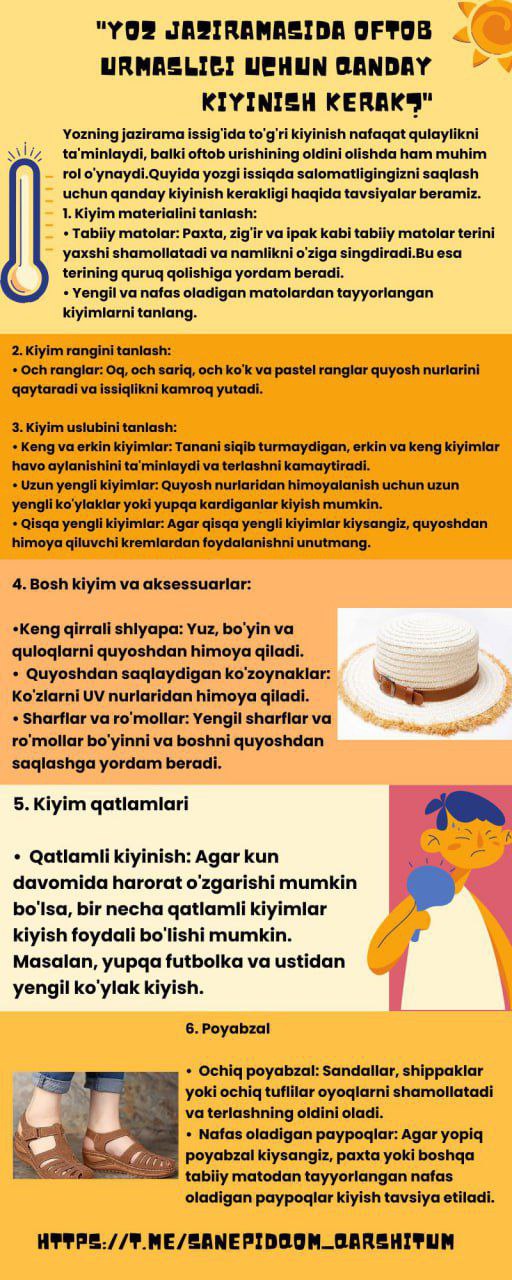 "YOZ JAZIRAMASIDA OFTOB URMASLIGI UCHUN QANDAY KIYINISH KERAK?"

Yozning jazirama issig'ida to'g'ri kiyinish nafaqat qulaylikni ta'minlaydi, balki oftob urishining oldini olishda ham muhim rol o'ynaydi.Quyida yozgi issiqda salomatligingizni saqlash uchun qanday kiyinish kerakligi haqida tavsiyalar beramiz.
1. Kiyim materialini tanlash:
• Tabiiy matolar: Paxta, zig'ir va ipak kabi tabiiy matolar terini yaxshi shamollatadi va namlikni o'ziga singdiradi.Bu esa terining quruq qolishiga yordam beradi.
• Yengil va nafas oladigan matolardan tayyorlangan kiyimlarni tanlang.

2. Kiyim rangini tanlash:
• Och ranglar: Oq, och sariq, och ko'k va pastel ranglar quyosh nurlarini qaytaradi va issiqlikni kamroq yutadi.

3. Kiyim uslubini tanlash:
• Keng va erkin kiyimlar: Tanani siqib turmaydigan, erkin va keng kiyimlar havo aylanishini ta'minlaydi va terlashni kamaytiradi.
• Uzun yengli kiyimlar: Quyosh nurlaridan himoyalanish uchun uzun yengli ko'ylaklar yoki yupqa kardiganlar kiyish mumkin.
• Qisqa yengli kiyimlar: Agar qisqa yengli kiyimlar kiysangiz, quyoshdan himoya qiluvchi kremlardan foydalanishni unutmang.

4. Bosh kiyim va aksessuarlar:

•Keng qirrali shlyapa: Yuz, bo'yin va quloqlarni quyoshdan himoya qiladi.
• Quyoshdan saqlaydigan ko'zoynaklar: Ko'zlarni UV nurlaridan himoya qiladi.
• Sharflar va ro'mollar: Yengil sharflar va ro'mollar bo'yinni va boshni quyoshdan saqlashga yordam beradi.

5. Kiyim qatlamlari

• Qatlamli kiyinish: Agar kun davomida harorat o'zgarishi mumkin bo'lsa, bir necha qatlamli kiyimlar kiyish foydali bo'lishi mumkin. Masalan, yupqa futbolka va ustidan yengil ko'ylak kiyish.

6. Poyabzal

• Ochiq poyabzal: Sandallar, shippaklar yoki ochiq tuflilar oyoqlarni shamollatadi va terlashning oldini oladi.
• Nafas oladigan paypoqlar: Agar yopiq poyabzal kiysangiz, paxta yoki boshqa tabiiy matodan tayyorlangan nafas oladigan paypoqlar kiyish tavsiya etiladi.

HTTPS://T.ME/SANEPIDQOM_QARSHITUM